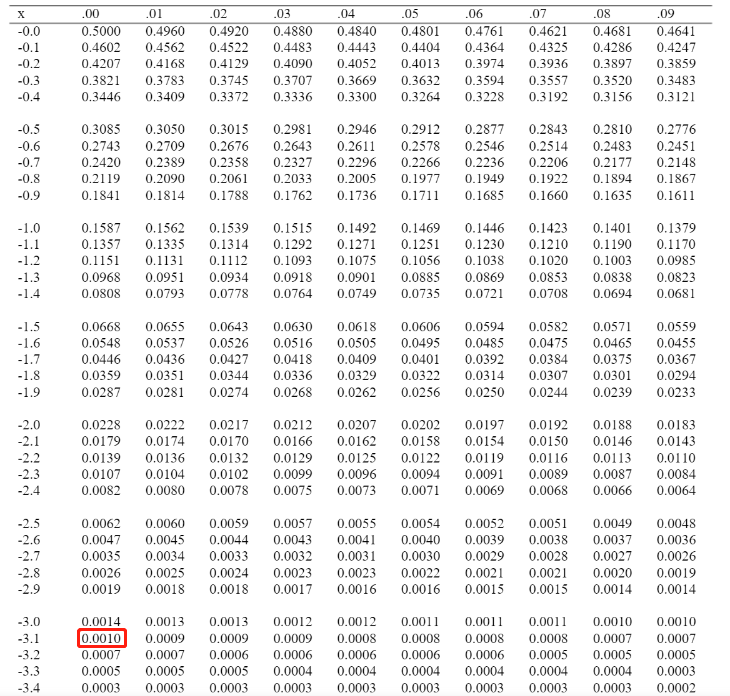 | x | .00 | .01 | .02 | .03 | .04 | .05 | .06 | .07 | .08 | .09 |
|---|---|---|---|---|---|---|---|---|---|---|
| -0.0 | 0.5000 | 0.4960 | 0.4920 | 0.4880 | 0.4840 | 0.4801 | 0.4761 | 0.4621 | 0.4681 | 0.4641 |
| -0.1 | 0.4602 | 0.4562 | 0.4522 | 0.4483 | 0.4443 | 0.4404 | 0.4364 | 0.4325 | 0.4286 | 0.4247 |
| -0.2 | 0.4207 | 0.4168 | 0.4129 | 0.4090 | 0.4052 | 0.4013 | 0.3974 | 0.3936 | 0.3897 | 0.3859 |
| -0.3 | 0.3821 | 0.3783 | 0.3745 | 0.3707 | 0.3669 | 0.3632 | 0.3594 | 0.3557 | 0.3520 | 0.3483 |
| -0.4 | 0.3446 | 0.3409 | 0.3372 | 0.3336 | 0.3300 | 0.3264 | 0.3228 | 0.3192 | 0.3156 | 0.3121 |
| -0.5 | 0.3085 | 0.3050 | 0.3015 | 0.2981 | 0.2946 | 0.2912 | 0.2877 | 0.2843 | 0.2810 | 0.2776 |
| -0.6 | 0.2743 | 0.2709 | 0.2676 | 0.2643 | 0.2611 | 0.2578 | 0.2546 | 0.2514 | 0.2483 | 0.2451 |
| -0.7 | 0.2420 | 0.2389 | 0.2358 | 0.2327 | 0.2296 | 0.2266 | 0.2236 | 0.2206 | 0.2177 | 0.2148 |
| -0.8 | 0.2119 | 0.2090 | 0.2061 | 0.2033 | 0.2005 | 0.1977 | 0.1949 | 0.1922 | 0.1894 | 0.1867 |
| -0.9 | 0.1841 | 0.1814 | 0.1788 | 0.1762 | 0.1736 | 0.1711 | 0.1685 | 0.1660 | 0.1635 | 0.1611 |
| -1.0 | 0.1587 | 0.1562 | 0.1539 | 0.1515 | 0.1492 | 0.1469 | 0.1446 | 0.1423 | 0.1401 | 0.1379 |
| -1.1 | 0.1357 | 0.1335 | 0.1314 | 0.1292 | 0.1271 | 0.1251 | 0.1230 | 0.1210 | 0.1190 | 0.1170 |
| -1.2 | 0.1151 | 0.1131 | 0.1112 | 0.1093 | 0.1075 | 0.1056 | 0.1038 | 0.1020 | 0.1003 | 0.0985 |
| -1.3 | 0.0968 | 0.0951 | 0.0934 | 0.0918 | 0.0901 | 0.0885 | 0.0869 | 0.0853 | 0.0838 | 0.0823 |
| -1.4 | 0.0808 | 0.0793 | 0.0778 | 0.0764 | 0.0749 | 0.0735 | 0.0721 | 0.0708 | 0.0694 | 0.0681 |
| -1.5 | 0.0668 | 0.0655 | 0.0643 | 0.0630 | 0.0618 | 0.0606 | 0.0594 | 0.0582 | 0.0571 | 0.0559 |
| -1.6 | 0.0548 | 0.0537 | 0.0526 | 0.0516 | 0.0505 | 0.0495 | 0.0485 | 0.0475 | 0.0465 | 0.0455 |
| -1.7 | 0.0446 | 0.0436 | 0.0427 | 0.0418 | 0.0409 | 0.0401 | 0.0392 | 0.0384 | 0.0375 | 0.0367 |
| -1.8 | 0.0359 | 0.0351 | 0.0344 | 0.0336 | 0.0329 | 0.0322 | 0.0314 | 0.0307 | 0.0301 | 0.0294 |
| -1.9 | 0.0287 | 0.0281 | 0.0274 | 0.0268 | 0.0262 | 0.0256 | 0.0250 | 0.0244 | 0.0239 | 0.0233 |
| -2.0 | 0.0228 | 0.0222 | 0.0217 | 0.0212 | 0.0207 | 0.0202 | 0.0197 | 0.0192 | 0.0188 | 0.0183 |
| -2.1 | 0.0179 | 0.0174 | 0.0170 | 0.0166 | 0.0162 | 0.0158 | 0.0154 | 0.0150 | 0.0146 | 0.0143 |
| -2.2 | 0.0139 | 0.0136 | 0.0132 | 0.0129 | 0.0125 | 0.0122 | 0.0119 | 0.0116 | 0.0113 | 0.0110 |
| -2.3 | 0.0107 | 0.0104 | 0.0102 | 0.0099 | 0.0096 | 0.0094 | 0.0091 | 0.0089 | 0.0087 | 0.0084 |
| -2.4 | 0.0082 | 0.0080 | 0.0078 | 0.0075 | 0.0073 | 0.0071 | 0.0069 | 0.0068 | 0.0066 | 0.0064 |
| -2.5 | 0.0062 | 0.0060 | 0.0059 | 0.0057 | 0.0055 | 0.0054 | 0.0052 | 0.0051 | 0.0049 | 0.0048 |
| -2.6 | 0.0047 | 0.0045 | 0.0044 | 0.0043 | 0.0041 | 0.0040 | 0.0039 | 0.0038 | 0.0037 | 0.0036 |
| -2.7 | 0.0035 | 0.0034 | 0.0033 | 0.0032 | 0.0031 | 0.0030 | 0.0029 | 0.0028 | 0.0027 | 0.0026 |
| -2.8 | 0.0026 | 0.0025 | 0.0024 | 0.0023 | 0.0023 | 0.0022 | 0.0021 | 0.0021 | 0.0020 | 0.0019 |
| -2.9 | 0.0019 | 0.0018 | 0.0018 | 0.0017 | 0.0016 | 0.0016 | 0.0015 | 0.0015 | 0.0014 | 0.0014 |
| -3.0 | 0.0014 | 0.0013 | 0.0013 | 0.0012 | 0.0012 | 0.0011 | 0.0011 | 0.0011 | 0.0010 | 0.0010 |
| -3.1 | 0.0010 | 0.0009 | 0.0009 | 0.0009 | 0.0008 | 0.0008 | 0.0008 | 0.0008 | 0.0007 | 0.0007 |
| -3.2 | 0.0007 | 0.0007 | 0.0006 | 0.0006 | 0.0006 | 0.0006 | 0.0006 | 0.0005 | 0.0005 | 0.0005 |
| -3.3 | 0.0005 | 0.0005 | 0.0005 | 0.0004 | 0.0004 | 0.0004 | 0.0004 | 0.0004 | 0.0004 | 0.0003 |
| -3.4 | 0.0003 | 0.0003 | 0.0003 | 0.0003 | 0.0003 | 0.0003 | 0.0003 | 0.0003 | 0.0003 | 0.0002 |